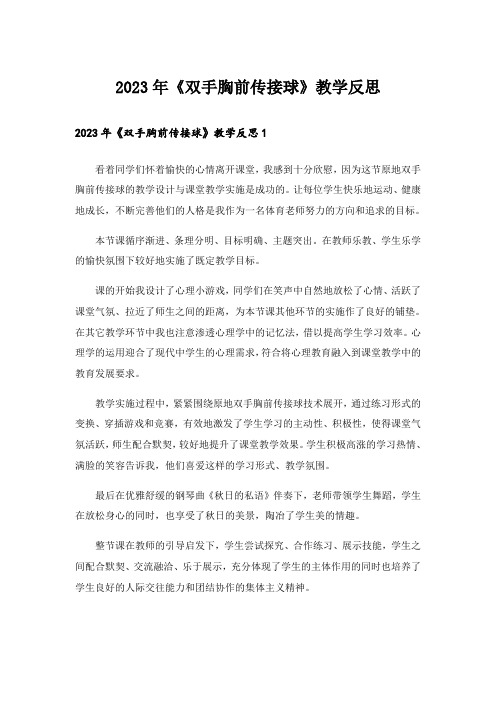 2023年《双手胸前传接球》教学反思

2023年《双手胸前传接球》教学反思1

看着同学们怀着愉快的心情离开课堂，我感到十分欣慰，因为这节原地双手胸前传接球的教学设计与课堂教学实施是成功的。让每位学生快乐地运动、健康地成长，不断完善他们的人格是我作为一名体育老师努力的方向和追求的目标。

本节课循序渐进、条理分明、目标明确、主题突出，在教师乐教、学生乐学的愉快氛围下较好地实施了既定教学目标。

课的开始我设计了心理小游戏，同学们在笑声中自然地放松了心情、活跃了课堂气氛、拉近了师生之间的距离，为本节课其他环节的实施作了良好的铺垫。在其它教学环节中我也注意渗透心理学中的记忆法，借以提高学生学习效率。心理学的运用迎合了现代中学生的心理需求，符合将心理教育融入到课堂教学中的教育发展要求。

教学实施过程中，紧紧围绕原地双手胸前传接球技术展开，通过练习形式的变换、穿插游戏和竞赛，有效地激发了学生学习的主动性、积极性，使得课堂气氛活跃，师生配合默契，较好地提升了课堂教学效果。学生积极高涨的学习热情、满脸的笑容告诉我，他们喜爱这样的学习形式、教学氛围。

最后在优雅舒缓的钢琴曲《秋日的私语》伴奏下，老师带领学生舞蹈，学生在放松身心的同时，也享受了秋日的美景，陶冶了学生美的情趣。

整节课在教师的引导启发下，学生尝试探究、合作练习、展示技能，学生之间配合默契、交流融洽、乐于展示，充分体现了学生的主体作用的同时也培养了学生良好的人际交往能力和团结协作的集体主义精神。